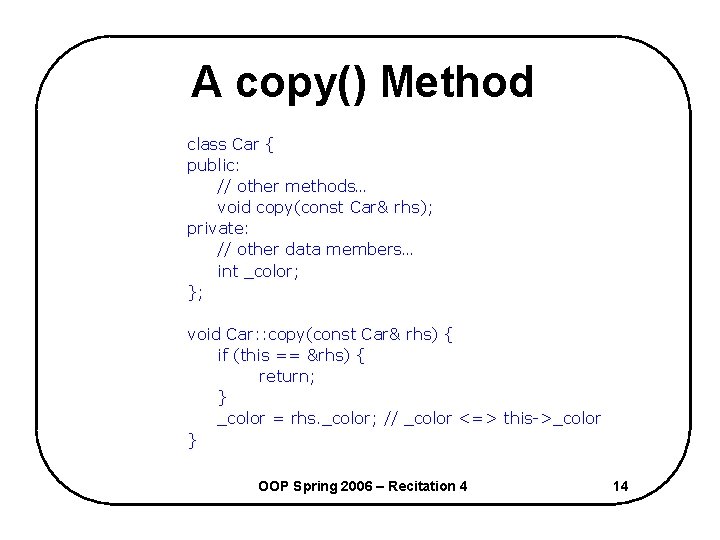 A copy() Method

class Car {
public:
    // other methods...
    void copy(const Car& rhs);
private:
    // other data members...
    int _color;
};

void Car::copy(const Car& rhs) {
    if (this == &rhs) {
        return;
    }
    _color = rhs._color; // _color <=> this->_color
}

OOP Spring 2006 – Recitation 4

14